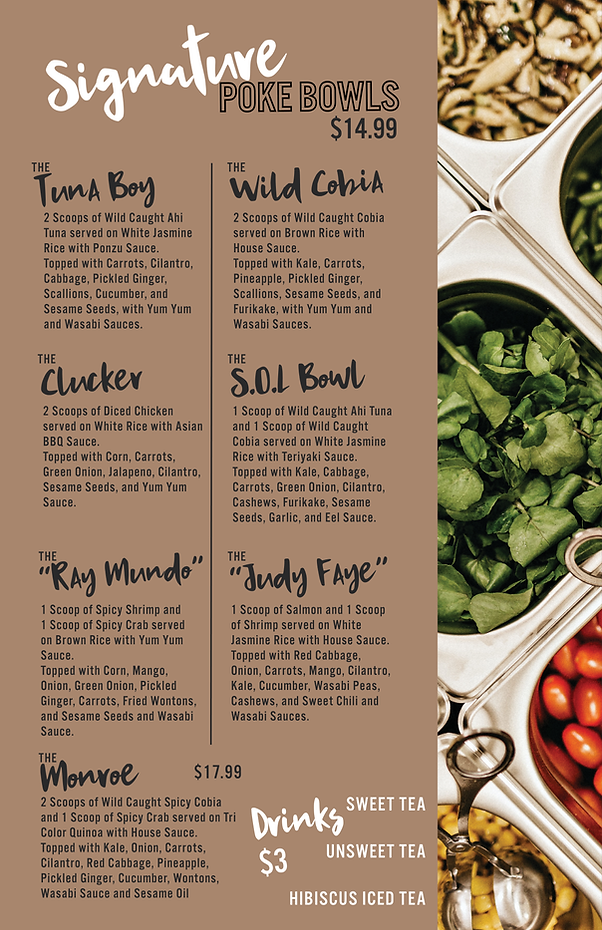 Signature
POKE BOWLS
$14.99

THE
Tuna Boy
2 Scoops of Wild Caught Ahi Tuna served on White Jasmine Rice with Ponzu Sauce.
Topped with Carrots, Cilantro, Cabbage, Pickled Ginger, Scallions, Cucumber, and Sesame Seeds, with Yum Yum and Wasabi Sauces.

THE
Clucker
2 Scoops of Diced Chicken served on White Rice with Asian BBQ Sauce.
Topped with Corn, Carrots, Green Onion, Jalapeno, Cilantro, Sesame Seeds, and Yum Yum Sauce.

THE
"Ray Mundo"
1 Scoop of Spicy Shrimp and 1 Scoop of Spicy Crab served on Brown Rice with Yum Yum Sauce.
Topped with Corn, Mango, Onion, Green Onion, Pickled Ginger, Carrots, Fried Wontons, and Sesame Seeds and Wasabi Sauce.

THE
Wild Cobia
2 Scoops of Wild Caught Cobia served on Brown Rice with House Sauce.
Topped with Kale, Carrots, Pineapple, Pickled Ginger, Scallions, Sesame Seeds, and Furikake, with Yum Yum and Wasabi Sauces.

THE
S.O.L Bowl
1 Scoop of Wild Caught Ahi Tuna and 1 Scoop of Wild Caught Cobia served on White Jasmine Rice with Teriyaki Sauce.
Topped with Kale, Cabbage, Carrots, Green Onion, Cilantro, Cashews, Furikake, Sesame Seeds, Garlic, and Eel Sauce.

THE
"Judy Faye"
1 Scoop of Salmon and 1 Scoop of Shrimp served on White Jasmine Rice with House Sauce.
Topped with Red Cabbage, Onion, Carrots, Mango, Cilantro, Kale, Cucumber, Wasabi Peas, Cashews, and Sweet Chili and Wasabi Sauces.

THE
Monroe
$17.99
2 Scoops of Wild Caught Spicy Cobia and 1 Scoop of Spicy Crab served on Tri Color Quinoa with House Sauce.
Topped with Kale, Onion, Carrots, Cilantro, Red Cabbage, Pineapple, Pickled Ginger, Cucumber, Wontons, Wasabi Sauce and Sesame Oil

Drinks
$3
SWEET TEA
UNSWEET TEA
HIBISCUS ICED TEA